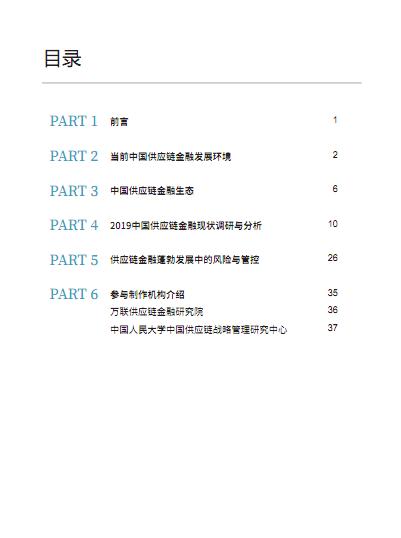 目录

PART 1 前言 1

PART 2 当前中国供应链金融发展环境 2

PART 3 中国供应链金融生态 6

PART 4 2019中国供应链金融现状调研与分析 10

PART 5 供应链金融蓬勃发展中的风险与管控 26

PART 6 参与制作机构介绍 35
万联供应链金融研究院 36
中国人民大学中国供应链战略管理研究中心 37